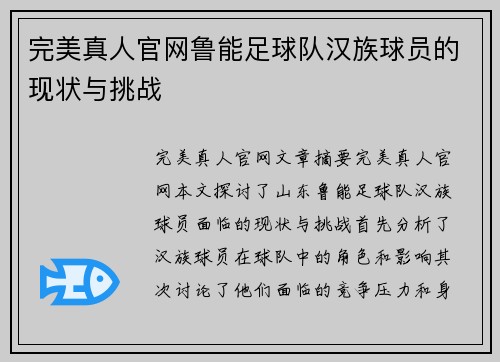 完美真人官网鲁能足球队汉族球员的现状与挑战

完美真人官网文章摘要完美真人官网本文探讨了山东鲁能足球队汉族球员面临的现状与挑战首先分析了汉族球员在球队中的角色和影响其次讨论了他们面临的竞争压力和身